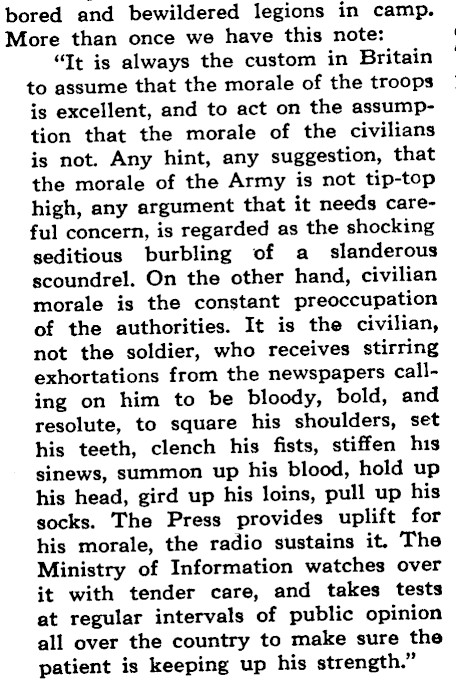 bored and bewildered legions in camp. More than once we have this note:

"It is always the custom in Britain to assume that the morale of the troops is excellent, and to act on the assumption that the morale of the civilians is not. Any hint, any suggestion, that the morale of the Army is not tip-top high, any argument that it needs careful concern, is regarded as the shocking seditious burbling of a slanderous scoundrel. On the other hand, civilian morale is the constant preoccupation of the authorities. It is the civilian, not the soldier, who receives stirring exhortations from the newspapers calling on him to be bloody, bold, and resolute, to square his shoulders, set his teeth, clench his fists, stiffen his sinews, summon up his blood, hold up his head, gird up his loins, pull up his socks. The Press provides uplift for his morale, the radio sustains it. The Ministry of Information watches over it with tender care, and takes tests at regular intervals of public opinion all over the country to make sure the patient is keeping up his strength."